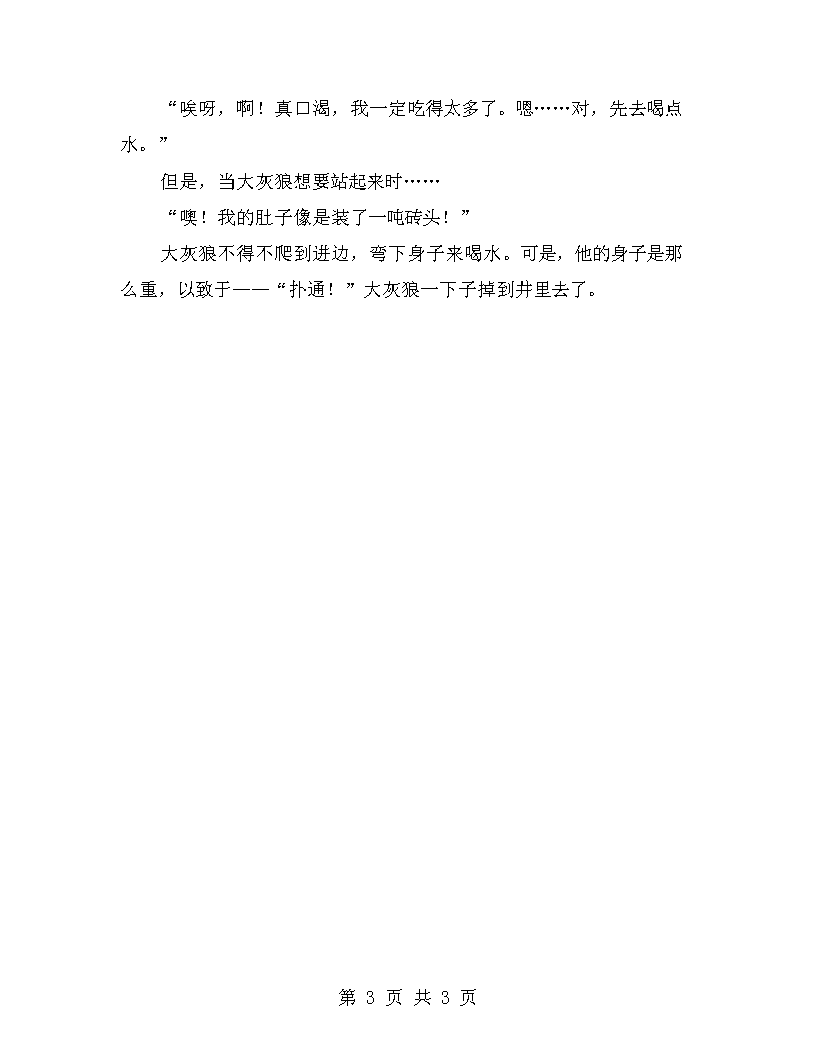 “唉呀，啊！真口渴，我一定吃得太多了。嗯……对，先去喝点水。”

但是，当大灰狼想要站起来时……

“噢！我的肚子像是装了一吨砖头！”

大灰狼不得不爬到进边，弯下身子来喝水。可是，他的身子是那么重，以致于——“扑通！”大灰狼一下子掉到井里去了。

第 3 页 共 3 页